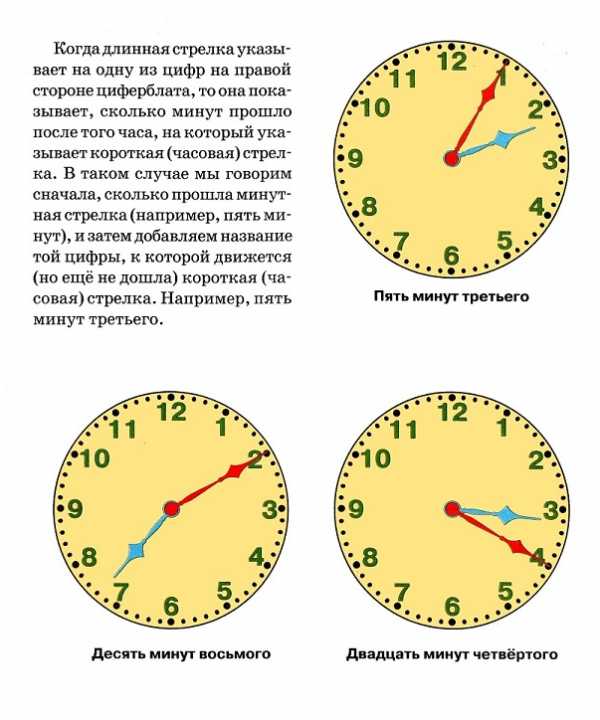 Когда длинная стрелка указывает на одну из цифр на правой стороне циферблата, то она показывает, сколько минут прошло после того часа, на который указывает короткая (часовая) стрелка. В таком случае мы говорим сначала, сколько прошла минутная стрелка (например, пять минут), и затем добавляем название той цифры, к которой движется (но ещё не дошла) короткая (часовая) стрелка. Например, пять минут третьего.

12
1
2
3
4
5
6
7
8
9
10
11

Пять минут третьего

12
1
2
3
4
5
6
7
8
9
10
11

Десять минут восьмого

12
1
2
3
4
5
6
7
8
9
10
11

Двадцать минут четвёртого